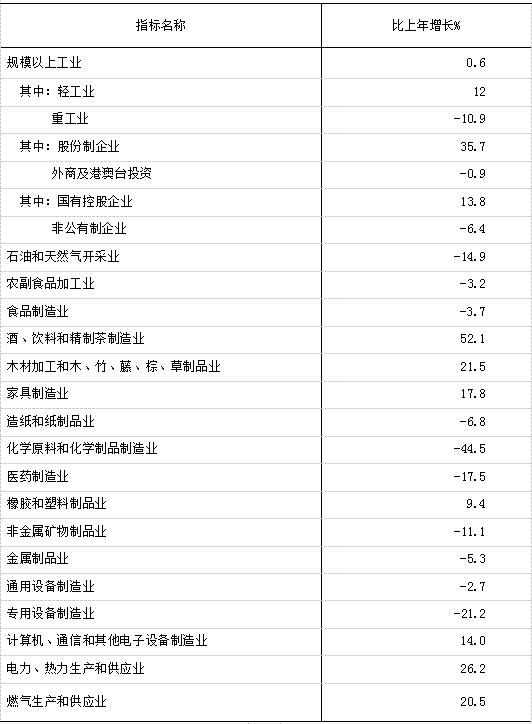 | 指标名称 | 比上年增长% |
|---|---|
| 规模以上工业 | 0.6 |
| 其中：轻工业 | 12 |
| 重工业 | -10.9 |
| 其中：股份制企业 | 35.7 |
| 外商及港澳台投资 | -0.9 |
| 其中：国有控股企业 | 13.8 |
| 非公有制企业 | -6.4 |
| 石油和天然气开采业 | -14.9 |
| 农副食品加工业 | -3.2 |
| 食品制造业 | -3.7 |
| 酒、饮料和精制茶制造业 | 52.1 |
| 木材加工和木、竹、藤、棕、草制品业 | 21.5 |
| 家具制造业 | 17.8 |
| 造纸和纸制品业 | -6.8 |
| 化学原料和化学制品制造业 | -44.5 |
| 医药制造业 | -17.5 |
| 橡胶和塑料制品业 | 9.4 |
| 非金属矿物制品业 | -11.1 |
| 金属制品业 | -5.3 |
| 通用设备制造业 | -2.7 |
| 专用设备制造业 | -21.2 |
| 计算机、通信和其他电子设备制造业 | 14.0 |
| 电力、热力生产和供应业 | 26.2 |
| 燃气生产和供应业 | 20.5 |